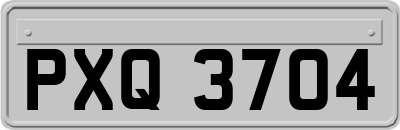 PXQ 3704